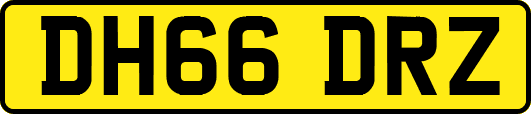 DH66 DRZ